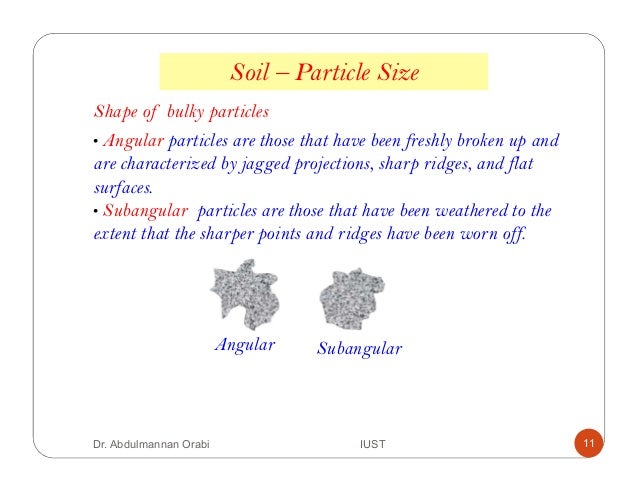 Soil – Particle Size

Shape of bulky particles

• Angular particles are those that have been freshly broken up and are characterized by jagged projections, sharp ridges, and flat surfaces.

• Subangular particles are those that have been weathered to the extent that the sharper points and ridges have been worn off.

Angular

Subangular

Dr. Abdulmannan Orabi

IUST

11